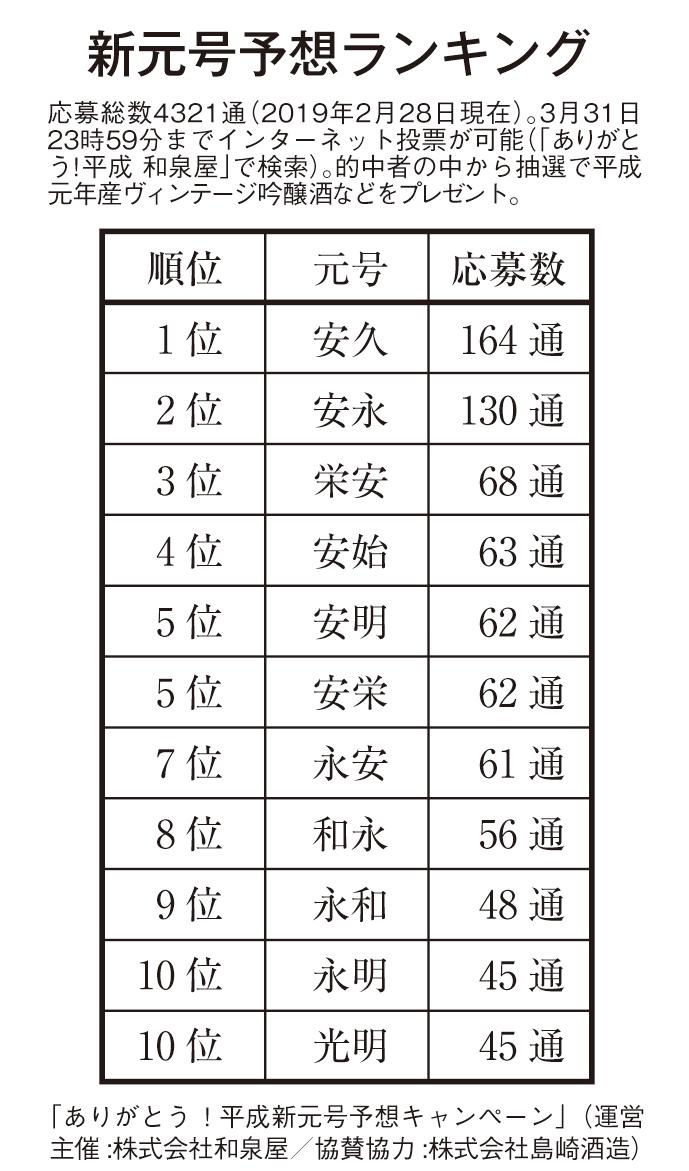 新元号予想ランキング

応募総数4321通（2019年2月28日現在）。3月31日23時59分までインターネット投票が可能（「ありがとう!平成 和泉屋」で検索）。的中者の中から抽選で平成元年産ヴィンテージ吟醸酒などをプレゼント。

| 順位 | 元号 | 応募数 |
|---|---|---|
| 1位 | 安久 | 164通 |
| 2位 | 安永 | 130通 |
| 3位 | 栄安 | 68通 |
| 4位 | 安始 | 63通 |
| 5位 | 安明 | 62通 |
| 5位 | 安栄 | 62通 |
| 7位 | 永安 | 61通 |
| 8位 | 和永 | 56通 |
| 9位 | 永和 | 48通 |
| 10位 | 永明 | 45通 |
| 10位 | 光明 | 45通 |

「ありがとう！平成新元号予想キャンペーン」（運営主催：株式会社和泉屋／協賛協力：株式会社島崎酒造）